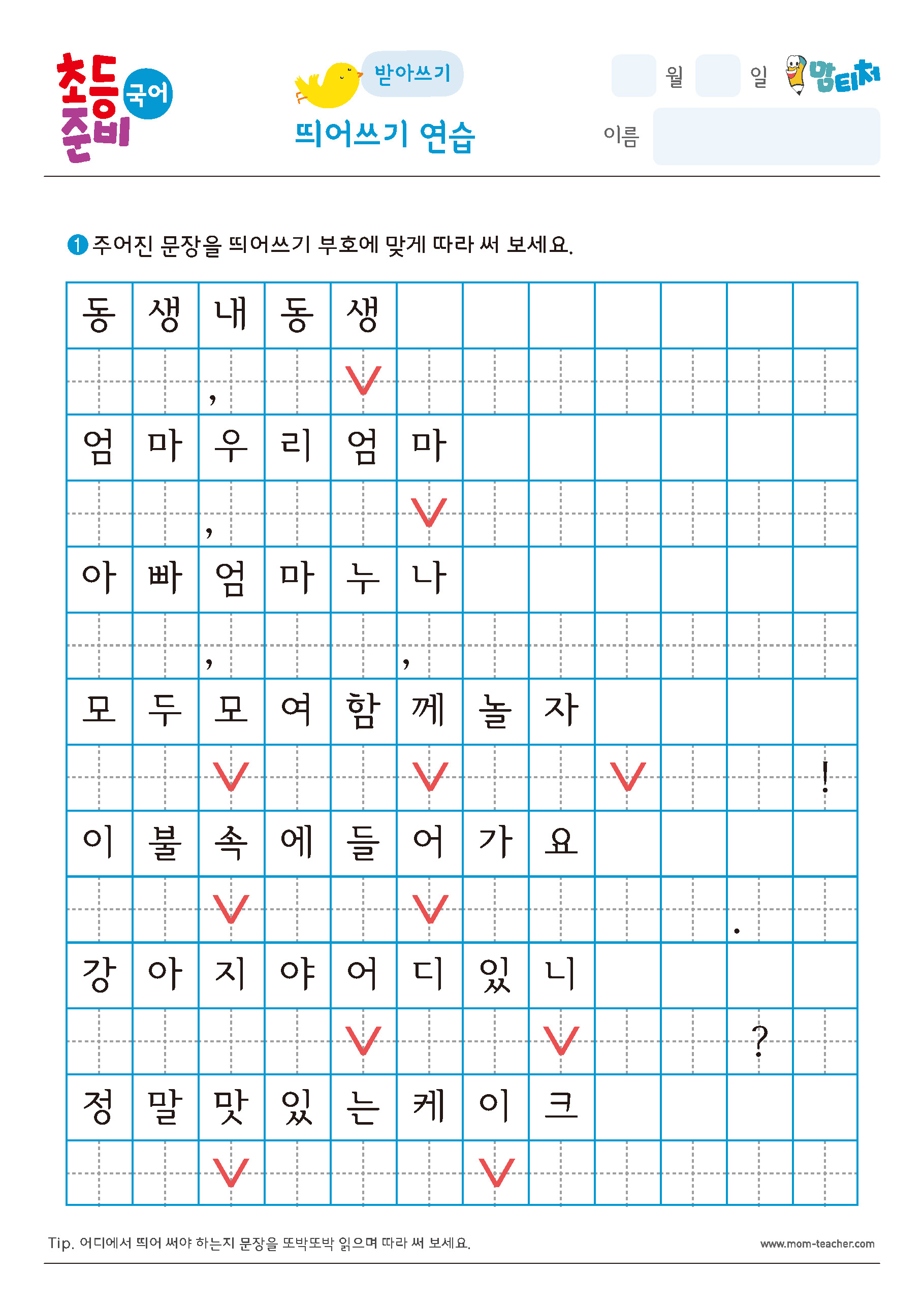 초등 준비 국어

받아쓰기
띄어쓰기 연습

월 일 맘티처
이름

1 주어진 문장을 띄어쓰기 부호에 맞게 따라 써 보세요.

| 동 | 생 | 내 | 동 | 생 | | | | | | | |
|---|---|---|---|---|---|---|---|---|---|---|---|
| | | , | | V | | | | | | | |
| 엄 | 마 | 우 | 리 | 엄 | 마 | | | | | | |
| | | , | | | V | | | | | | |
| 아 | 빠 | 엄 | 마 | 누 | 나 | | | | | | |
| | | , | | | , | | | | | | |
| 모 | 두 | 모 | 여 | 함 | 께 | 놀 | 자 | | | | |
| | | V | | | V | | | V | | | ! |
| 이 | 불 | 속 | 에 | 들 | 어 | 가 | 요 | | | | |
| | | V | | | V | | | | | . | |
| 강 | 아 | 지 | 야 | 어 | 디 | 있 | 니 | | | | |
| | | | | V | | | V | | | ? | |
| 정 | 말 | 맛 | 있 | 는 | 케 | 이 | 크 | | | | |
| | | V | | | | V | | | | | |

Tip. 어디에서 띄어 써야 하는지 문장을 또박또박 읽으며 따라 써 보세요.
www.mom-teacher.com